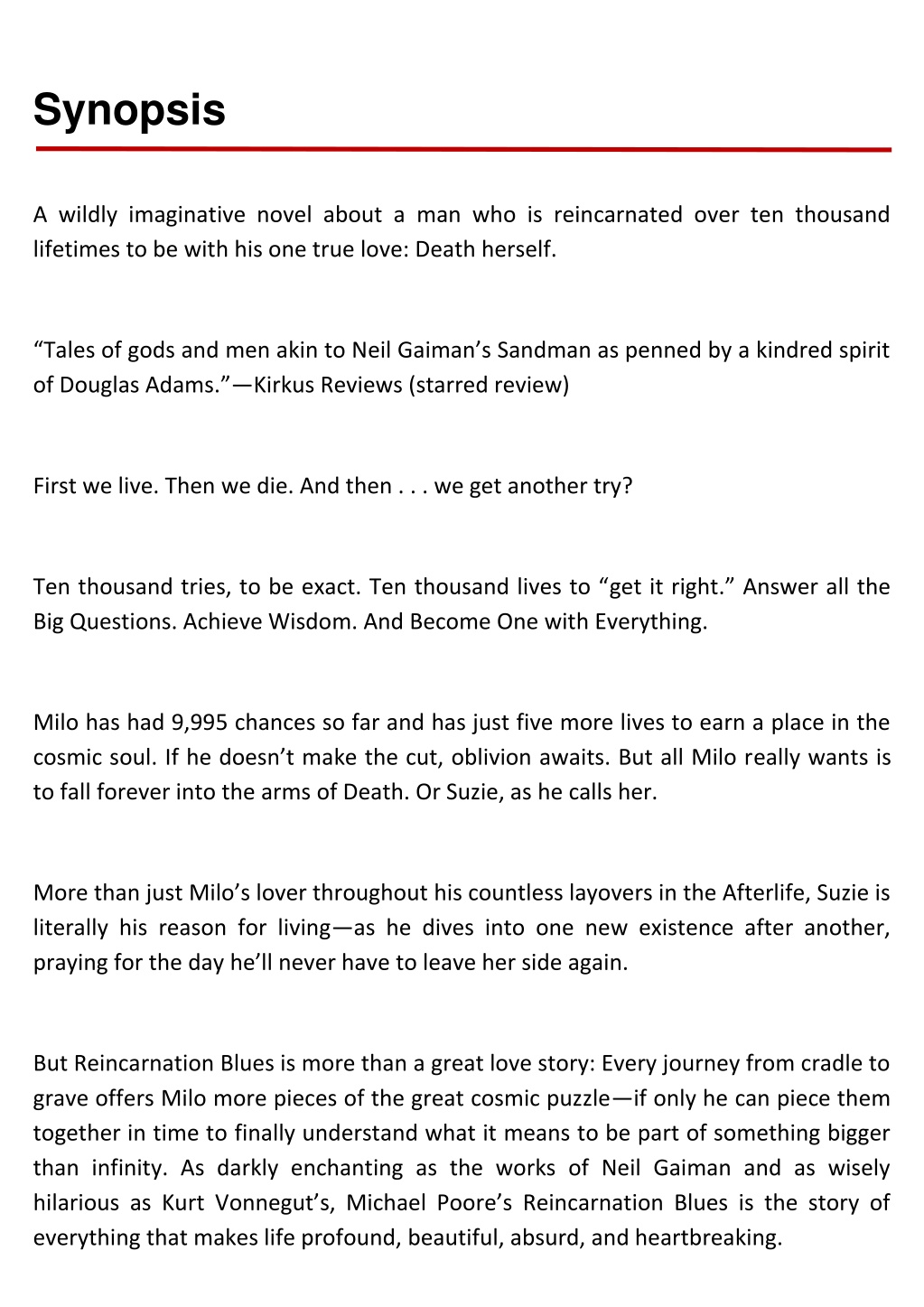 Synopsis

A wildly imaginative novel about a man who is reincarnated over ten thousand lifetimes to be with his one true love: Death herself.

“Tales of gods and men akin to Neil Gaiman’s Sandman as penned by a kindred spirit of Douglas Adams.”—Kirkus Reviews (starred review)

First we live. Then we die. And then . . . we get another try?

Ten thousand tries, to be exact. Ten thousand lives to “get it right.” Answer all the Big Questions. Achieve Wisdom. And Become One with Everything.

Milo has had 9,995 chances so far and has just five more lives to earn a place in the cosmic soul. If he doesn’t make the cut, oblivion awaits. But all Milo really wants is to fall forever into the arms of Death. Or Suzie, as he calls her.

More than just Milo’s lover throughout his countless layovers in the Afterlife, Suzie is literally his reason for living—as he dives into one new existence after another, praying for the day he’ll never have to leave her side again.

But Reincarnation Blues is more than a great love story: Every journey from cradle to grave offers Milo more pieces of the great cosmic puzzle—if only he can piece them together in time to finally understand what it means to be part of something bigger than infinity. As darkly enchanting as the works of Neil Gaiman and as wisely hilarious as Kurt Vonnegut’s, Michael Poore’s Reincarnation Blues is the story of everything that makes life profound, beautiful, absurd, and heartbreaking.